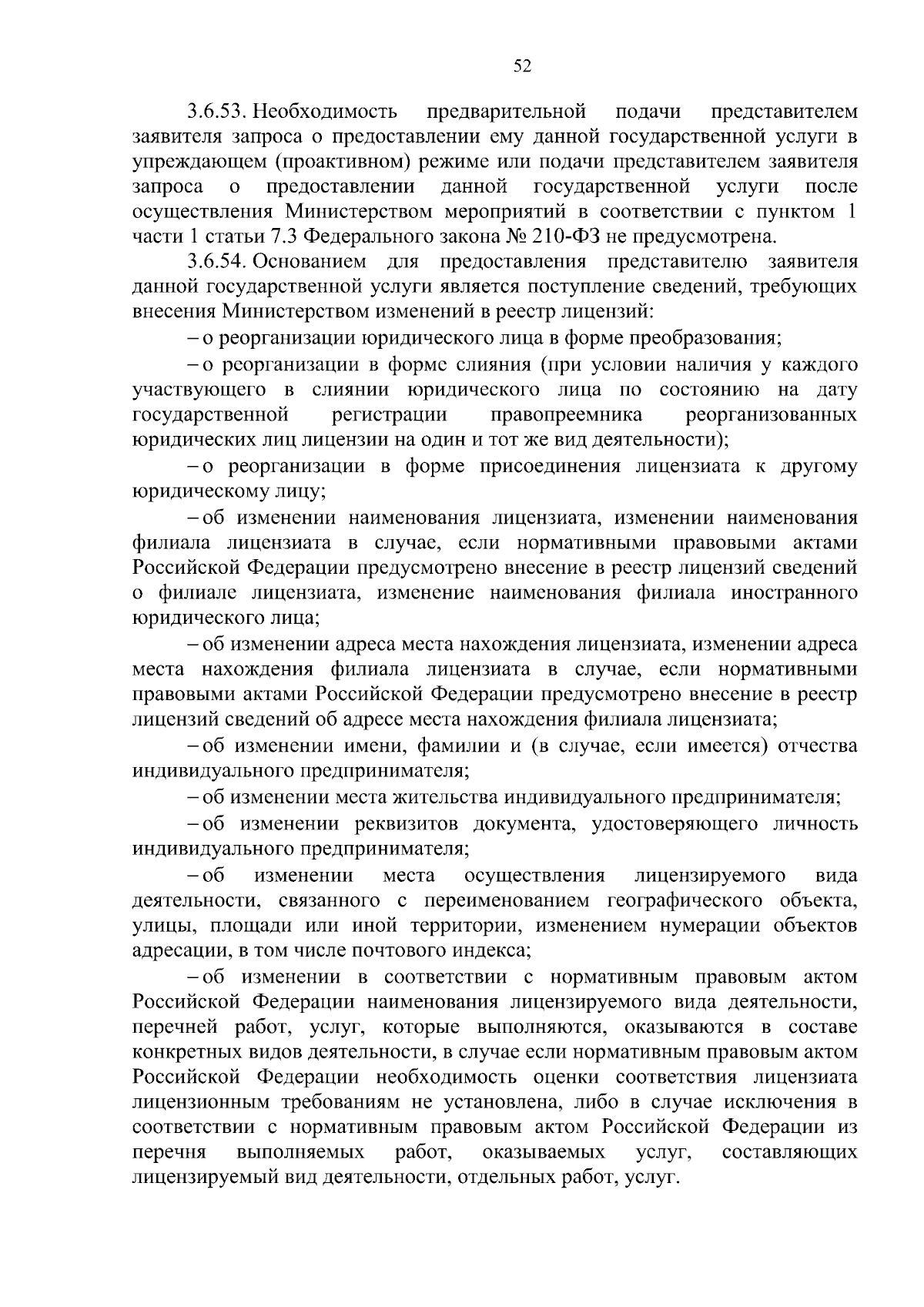 52

3.6.53. Необходимость предварительной подачи представителем заявителя запроса о предоставлении ему данной государственной услуги в упреждающем (проактивном) режиме или подачи представителем заявителя запроса о предоставлении данной государственной услуги после осуществления Министерством мероприятий в соответствии с пунктом 1 части 1 статьи 7.3 Федерального закона № 210-ФЗ не предусмотрена.

3.6.54. Основанием для предоставления представителю заявителя данной государственной услуги является поступление сведений, требующих внесения Министерством изменений в реестр лицензий:

– о реорганизации юридического лица в форме преобразования;

– о реорганизации в форме слияния (при условии наличия у каждого участвующего в слиянии юридического лица по состоянию на дату государственной регистрации правопреемника реорганизованных юридических лиц лицензии на один и тот же вид деятельности);

– о реорганизации в форме присоединения лицензиата к другому юридическому лицу;

– об изменении наименования лицензиата, изменении наименования филиала лицензиата в случае, если нормативными правовыми актами Российской Федерации предусмотрено внесение в реестр лицензий сведений о филиале лицензиата, изменение наименования филиала иностранного юридического лица;

– об изменении адреса места нахождения лицензиата, изменении адреса места нахождения филиала лицензиата в случае, если нормативными правовыми актами Российской Федерации предусмотрено внесение в реестр лицензий сведений об адресе места нахождения филиала лицензиата;

– об изменении имени, фамилии и (в случае, если имеется) отчества индивидуального предпринимателя;

– об изменении места жительства индивидуального предпринимателя;

– об изменении реквизитов документа, удостоверяющего личность индивидуального предпринимателя;

– об изменении места осуществления лицензируемого вида деятельности, связанного с переименованием географического объекта, улицы, площади или иной территории, изменением нумерации объектов адресации, в том числе почтового индекса;

– об изменении в соответствии с нормативным правовым актом Российской Федерации наименования лицензируемого вида деятельности, перечней работ, услуг, которые выполняются, оказываются в составе конкретных видов деятельности, в случае если нормативным правовым актом Российской Федерации необходимость оценки соответствия лицензиата лицензионным требованиям не установлена, либо в случае исключения в соответствии с нормативным правовым актом Российской Федерации из перечня выполняемых работ, оказываемых услуг, составляющих лицензируемый вид деятельности, отдельных работ, услуг.